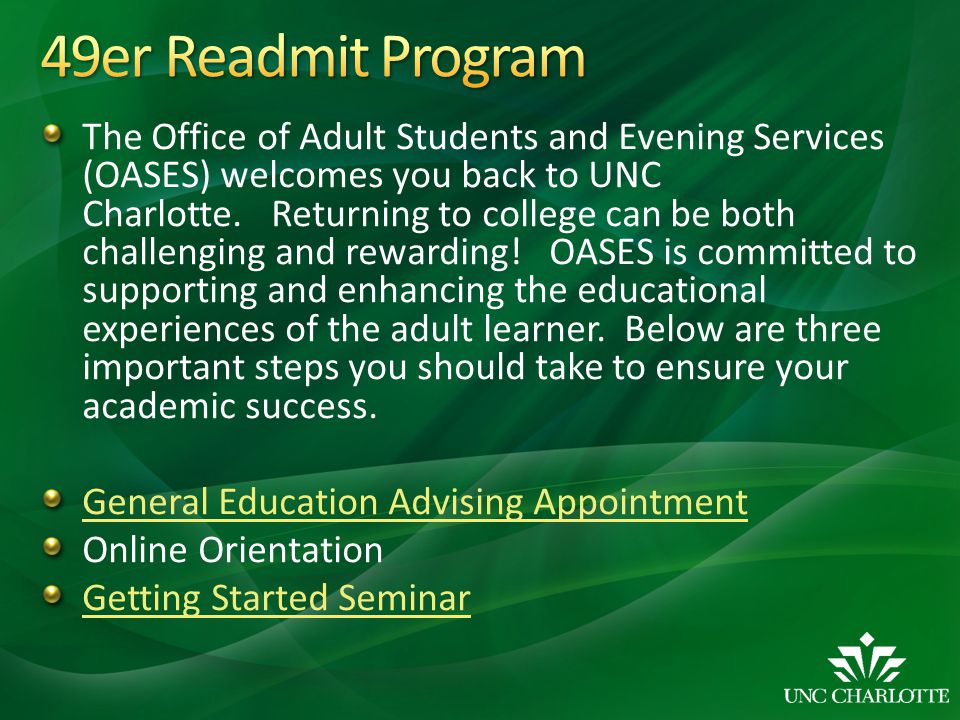 49er Readmit Program

The Office of Adult Students and Evening Services (OASES) welcomes you back to UNC Charlotte. Returning to college can be both challenging and rewarding! OASES is committed to supporting and enhancing the educational experiences of the adult learner. Below are three important steps you should take to ensure your academic success.

General Education Advising Appointment
Online Orientation
Getting Started Seminar

UNC CHARLOTTE